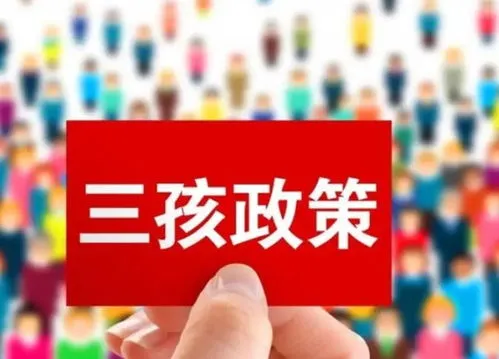 三孩政策